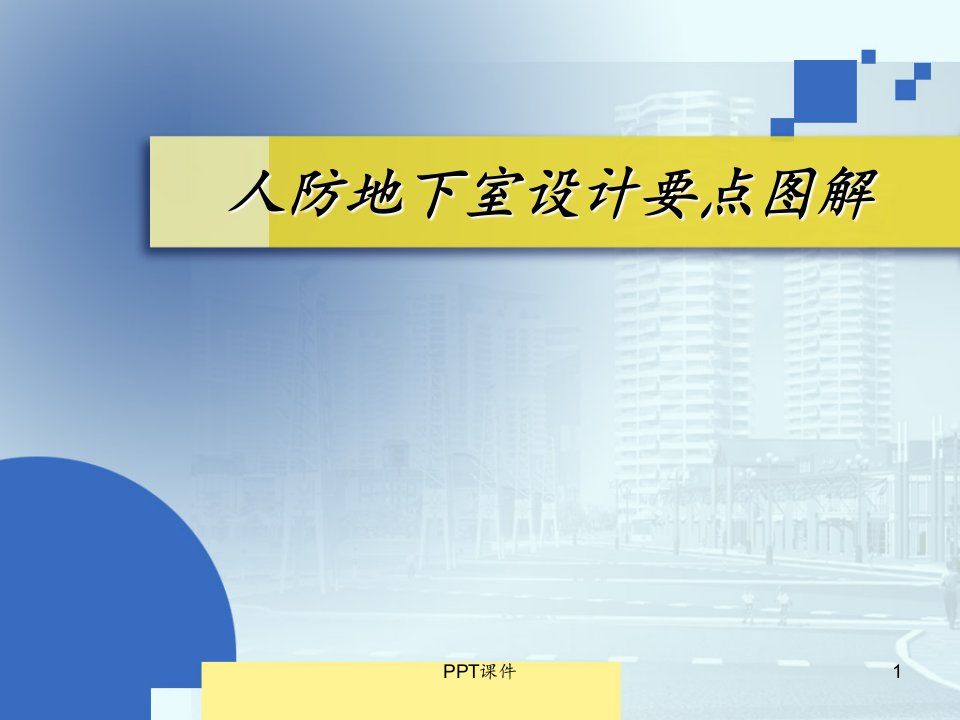 人防地下室设计要点图解

PPT课件

1